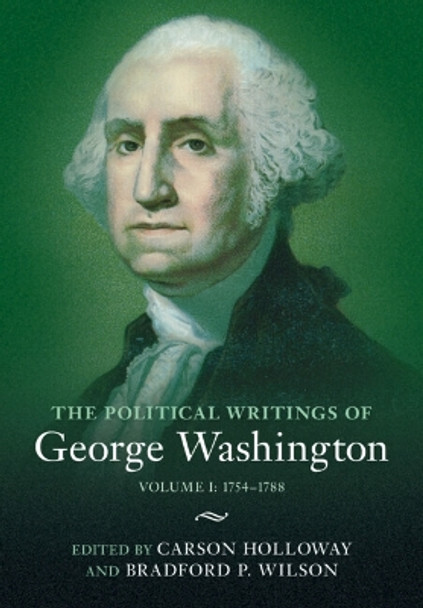 THE POLITICAL WRITINGS OF
George Washington
VOLUME I: 1754–1788

EDITED BY CARSON HOLLOWAY
AND BRADFORD P. WILSON